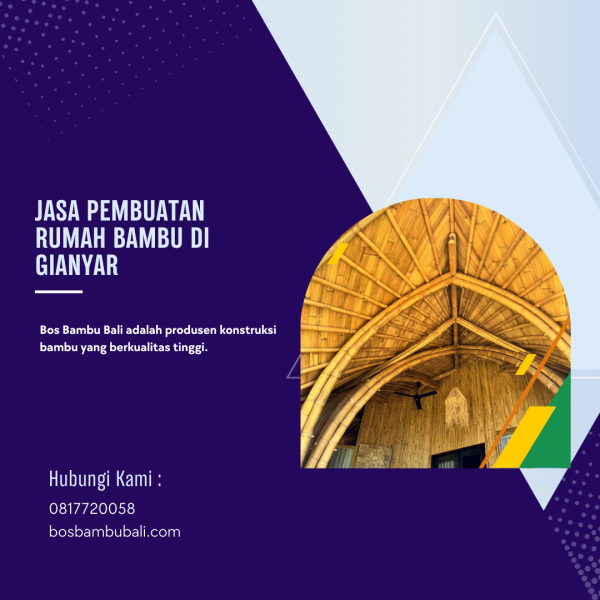 JASA PEMBUATAN RUMAH BAMBU DI GIANYAR

Bos Bambu Bali adalah produsen konstruksi bambu yang berkualitas tinggi.

Hubungi Kami :

0817720058

bosbambubali.com